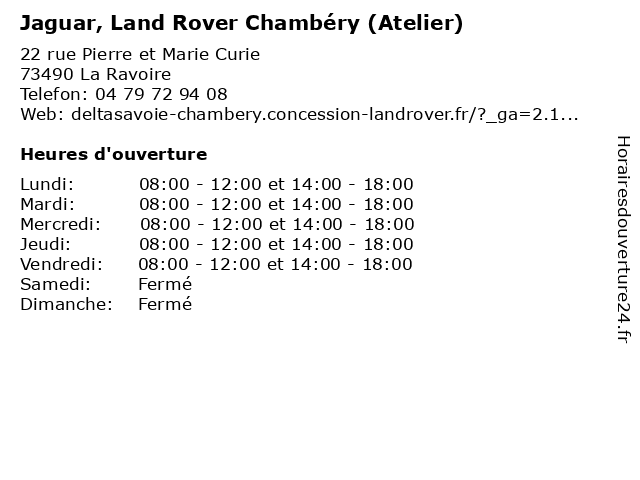 Jaguar, Land Rover Chambéry (Atelier)

22 rue Pierre et Marie Curie
73490 La Ravoire
Telefon: 04 79 72 94 08
Web: deltasavoie-chambery.concession-landrover.fr/?_ga=2.1...

Heures d'ouverture

| | |
|---|---|
| Lundi: | 08:00 - 12:00 et 14:00 - 18:00 |
| Mardi: | 08:00 - 12:00 et 14:00 - 18:00 |
| Mercredi: | 08:00 - 12:00 et 14:00 - 18:00 |
| Jeudi: | 08:00 - 12:00 et 14:00 - 18:00 |
| Vendredi: | 08:00 - 12:00 et 14:00 - 18:00 |
| Samedi: | Fermé |
| Dimanche: | Fermé |

Horairesdouverture24.fr